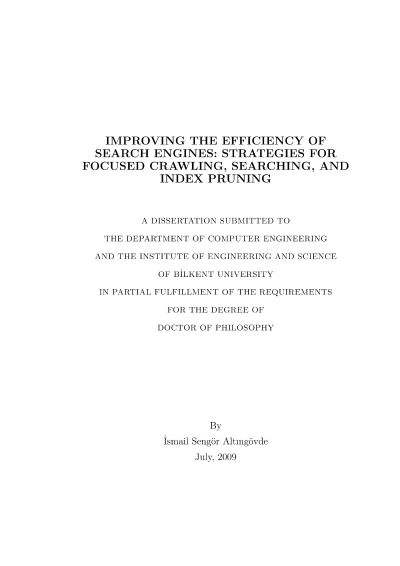 IMPROVING THE EFFICIENCY OF SEARCH ENGINES: STRATEGIES FOR FOCUSED CRAWLING, SEARCHING, AND INDEX PRUNING

A DISSERTATION SUBMITTED TO
THE DEPARTMENT OF COMPUTER ENGINEERING
AND THE INSTITUTE OF ENGINEERING AND SCIENCE
OF BİLKENT UNIVERSITY
IN PARTIAL FULFILLMENT OF THE REQUIREMENTS
FOR THE DEGREE OF
DOCTOR OF PHILOSOPHY

By
İsmail Sengör Altıngövde
July, 2009